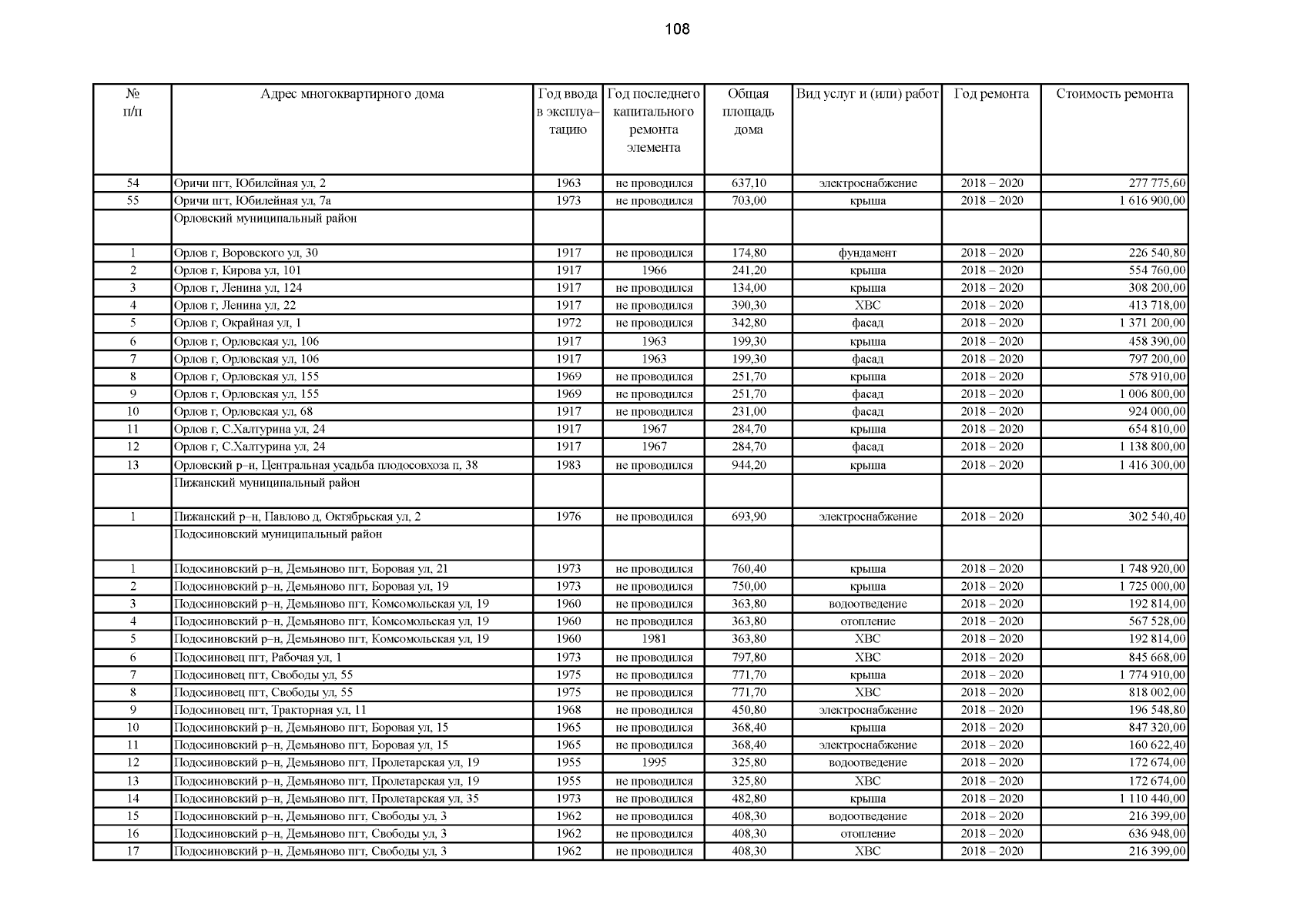 108

| № п/п | Адрес многоквартирного дома | Год ввода в эксплуатацию | Год последнего капитального ремонта элемента | Общая площадь дома | Вид услуг и (или) работ | Год ремонта | Стоимость ремонта |
|---|---|---|---|---|---|---|---|
| 54 | Оричи пгт, Юбилейная ул, 2 | 1963 | не проводился | 637,10 | электроснабжение | 2018 – 2020 | 277 775,60 |
| 55 | Оричи пгт, Юбилейная ул, 7а | 1973 | не проводился | 703,00 | крыша | 2018 – 2020 | 1 616 900,00 |
| | Орловский муниципальный район | | | | | | |
| 1 | Орлов г, Воровского ул, 30 | 1917 | не проводился | 174,80 | фундамент | 2018 – 2020 | 226 540,80 |
| 2 | Орлов г, Кирова ул, 101 | 1917 | 1966 | 241,20 | крыша | 2018 – 2020 | 554 760,00 |
| 3 | Орлов г, Ленина ул, 124 | 1917 | не проводился | 134,00 | крыша | 2018 – 2020 | 308 200,00 |
| 4 | Орлов г, Ленина ул, 22 | 1917 | не проводился | 390,30 | ХВС | 2018 – 2020 | 413 718,00 |
| 5 | Орлов г, Окрайная ул, 1 | 1972 | не проводился | 342,80 | фасад | 2018 – 2020 | 1 371 200,00 |
| 6 | Орлов г, Орловская ул, 106 | 1917 | 1963 | 199,30 | крыша | 2018 – 2020 | 458 390,00 |
| 7 | Орлов г, Орловская ул, 106 | 1917 | 1963 | 199,30 | фасад | 2018 – 2020 | 797 200,00 |
| 8 | Орлов г, Орловская ул, 155 | 1969 | не проводился | 251,70 | крыша | 2018 – 2020 | 578 910,00 |
| 9 | Орлов г, Орловская ул, 155 | 1969 | не проводился | 251,70 | фасад | 2018 – 2020 | 1 006 800,00 |
| 10 | Орлов г, Орловская ул, 68 | 1917 | не проводился | 231,00 | фасад | 2018 – 2020 | 924 000,00 |
| 11 | Орлов г, С.Халтурина ул, 24 | 1917 | 1967 | 284,70 | крыша | 2018 – 2020 | 654 810,00 |
| 12 | Орлов г, С.Халтурина ул, 24 | 1917 | 1967 | 284,70 | фасад | 2018 – 2020 | 1 138 800,00 |
| 13 | Орловский р–н, Центральная усадьба плодосовхоза п, 38 | 1983 | не проводился | 944,20 | крыша | 2018 – 2020 | 1 416 300,00 |
| | Пижанский муниципальный район | | | | | | |
| 1 | Пижанский р–н, Павлово д, Октябрьская ул, 2 | 1976 | не проводился | 693,90 | электроснабжение | 2018 – 2020 | 302 540,40 |
| | Подосиновский муниципальный район | | | | | | |
| 1 | Подосиновский р–н, Демьяново пгт, Боровая ул, 21 | 1973 | не проводился | 760,40 | крыша | 2018 – 2020 | 1 748 920,00 |
| 2 | Подосиновский р–н, Демьяново пгт, Боровая ул, 19 | 1973 | не проводился | 750,00 | крыша | 2018 – 2020 | 1 725 000,00 |
| 3 | Подосиновский р–н, Демьяново пгт, Комсомольская ул, 19 | 1960 | не проводился | 363,80 | водоотведение | 2018 – 2020 | 192 814,00 |
| 4 | Подосиновский р–н, Демьяново пгт, Комсомольская ул, 19 | 1960 | не проводился | 363,80 | отопление | 2018 – 2020 | 567 528,00 |
| 5 | Подосиновский р–н, Демьяново пгт, Комсомольская ул, 19 | 1960 | 1981 | 363,80 | ХВС | 2018 – 2020 | 192 814,00 |
| 6 | Подосиновец пгт, Рабочая ул, 1 | 1973 | не проводился | 797,80 | ХВС | 2018 – 2020 | 845 668,00 |
| 7 | Подосиновец пгт, Свободы ул, 55 | 1975 | не проводился | 771,70 | крыша | 2018 – 2020 | 1 774 910,00 |
| 8 | Подосиновец пгт, Свободы ул, 55 | 1975 | не проводился | 771,70 | ХВС | 2018 – 2020 | 818 002,00 |
| 9 | Подосиновец пгт, Тракторная ул, 11 | 1968 | не проводился | 450,80 | электроснабжение | 2018 – 2020 | 196 548,80 |
| 10 | Подосиновский р–н, Демьяново пгт, Боровая ул, 15 | 1965 | не проводился | 368,40 | крыша | 2018 – 2020 | 847 320,00 |
| 11 | Подосиновский р–н, Демьяново пгт, Боровая ул, 15 | 1965 | не проводился | 368,40 | электроснабжение | 2018 – 2020 | 160 622,40 |
| 12 | Подосиновский р–н, Демьяново пгт, Пролетарская ул, 19 | 1955 | 1995 | 325,80 | водоотведение | 2018 – 2020 | 172 674,00 |
| 13 | Подосиновский р–н, Демьяново пгт, Пролетарская ул, 19 | 1955 | не проводился | 325,80 | ХВС | 2018 – 2020 | 172 674,00 |
| 14 | Подосиновский р–н, Демьяново пгт, Пролетарская ул, 35 | 1973 | не проводился | 482,80 | крыша | 2018 – 2020 | 1 110 440,00 |
| 15 | Подосиновский р–н, Демьяново пгт, Свободы ул, 3 | 1962 | не проводился | 408,30 | водоотведение | 2018 – 2020 | 216 399,00 |
| 16 | Подосиновский р–н, Демьяново пгт, Свободы ул, 3 | 1962 | не проводился | 408,30 | отопление | 2018 – 2020 | 636 948,00 |
| 17 | Подосиновский р–н, Демьяново пгт, Свободы ул, 3 | 1962 | не проводился | 408,30 | ХВС | 2018 – 2020 | 216 399,00 |